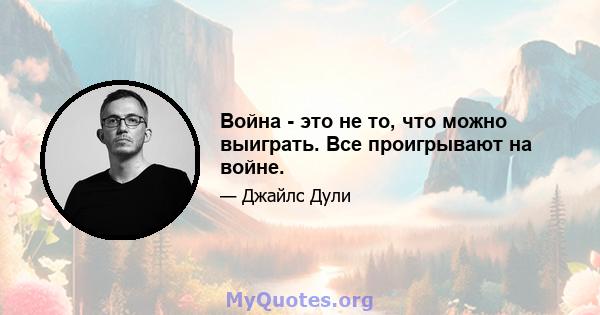 Война - это не то, что можно выиграть. Все проигрывают на войне.

— Джайлс Дули

MyQuotes.org